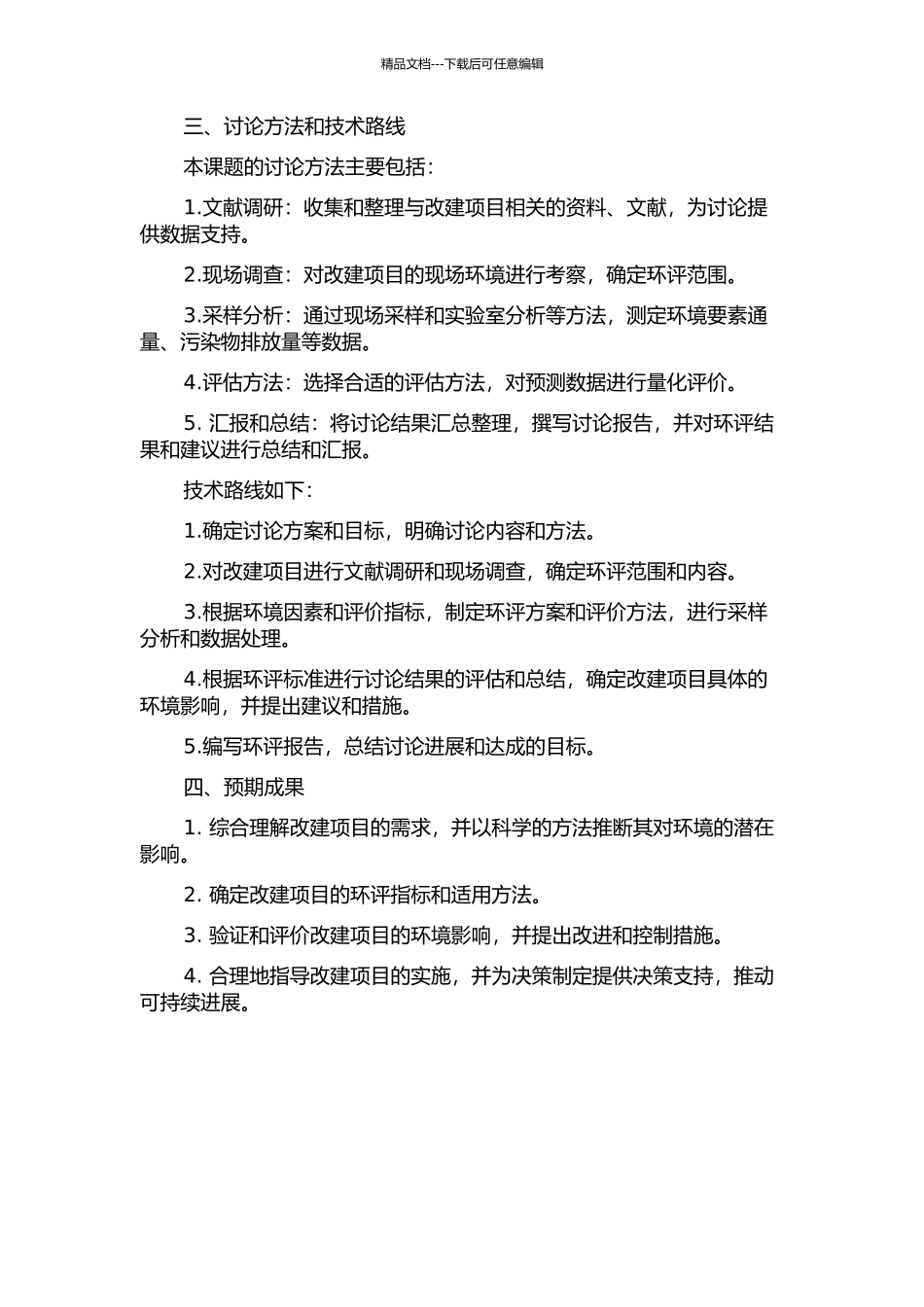 精品文档---下载后可任意编辑

三、讨论方法和技术路线

本课题的讨论方法主要包括：

1.文献调研：收集和整理与改建项目相关的资料、文献，为讨论提供数据支持。

2.现场调查：对改建项目的现场环境进行考察，确定环评范围。

3.采样分析：通过现场采样和实验室分析等方法，测定环境要素通量、污染物排放量等数据。

4.评估方法：选择合适的评估方法，对预测数据进行量化评价。

5. 汇报和总结：将讨论结果汇总整理，撰写讨论报告，并对环评结果和建议进行总结和汇报。

技术路线如下：

1.确定讨论方案和目标，明确讨论内容和方法。

2.对改建项目进行文献调研和现场调查，确定环评范围和内容。

3.根据环境因素和评价指标，制定环评方案和评价方法，进行采样分析和数据处理。

4.根据环评标准进行讨论结果的评估和总结，确定改建项目具体的环境影响，并提出建议和措施。

5.编写环评报告，总结讨论进展和达成的目标。

四、预期成果

1. 综合理解改建项目的需求，并以科学的方法推断其对环境的潜在影响。

2. 确定改建项目的环评指标和适用方法。

3. 验证和评价改建项目的环境影响，并提出改进和控制措施。

4. 合理地指导改建项目的实施，并为决策制定提供决策支持，推动可持续进展。